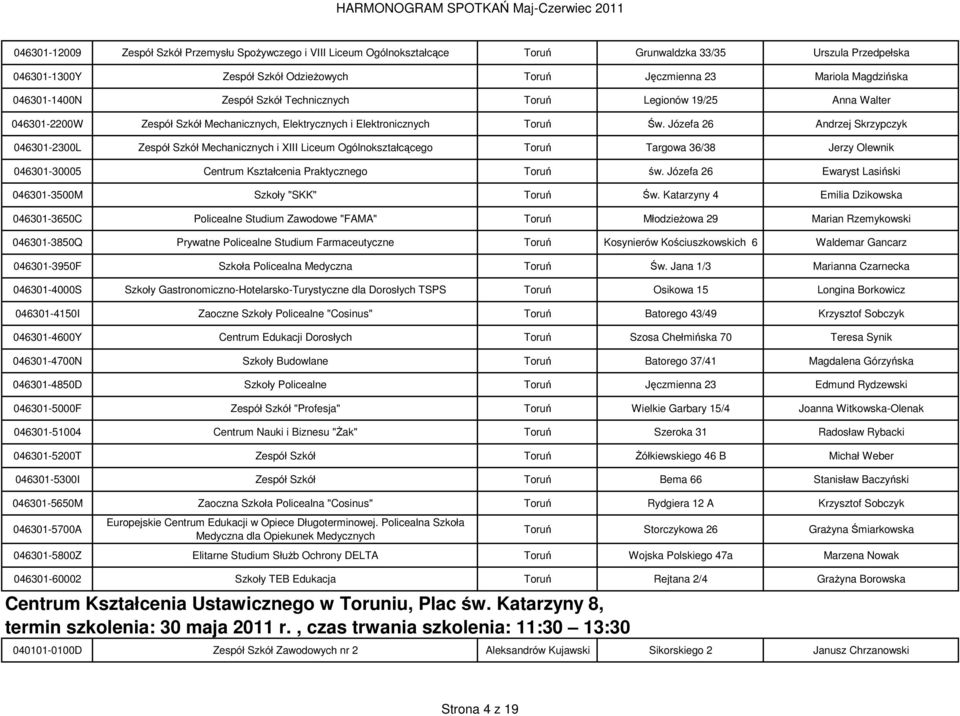 HARMONOGRAM SPOTKAŃ Maj-Czerwiec 2011

| | | | | |
|---|---|---|---|---|
| 046301-12009 | Zespół Szkół Przemysłu Spożywczego i VIII Liceum Ogólnokształcące | Toruń | Grunwaldzka 33/35 | Urszula Przedpełska |
| 046301-1300Y | Zespół Szkół Odzieżowych | Toruń | Jęczmienna 23 | Mariola Magdzińska |
| 046301-1400N | Zespół Szkół Technicznych | Toruń | Legionów 19/25 | Anna Walter |
| 046301-2200W | Zespół Szkół Mechanicznych, Elektrycznych i Elektronicznych | Toruń | Św. Józefa 26 | Andrzej Skrzypczyk |
| 046301-2300L | Zespół Szkół Mechanicznych i XIII Liceum Ogólnokształcącego | Toruń | Targowa 36/38 | Jerzy Olewnik |
| 046301-30005 | Centrum Kształcenia Praktycznego | Toruń | św. Józefa 26 | Ewaryst Lasiński |
| 046301-3500M | Szkoły "SKK" | Toruń | Św. Katarzyny 4 | Emilia Dzikowska |
| 046301-3650C | Policealne Studium Zawodowe "FAMA" | Toruń | Młodzieżowa 29 | Marian Rzemykowski |
| 046301-3850Q | Prywatne Policealne Studium Farmaceutyczne | Toruń | Kosynierów Kościuszkowskich 6 | Waldemar Gancarz |
| 046301-3950F | Szkoła Policealna Medyczna | Toruń | Św. Jana 1/3 | Marianna Czarnecka |
| 046301-4000S | Szkoły Gastronomiczno-Hotelarsko-Turystyczne dla Dorosłych TSPS | Toruń | Osikowa 15 | Longina Borkowicz |
| 046301-4150I | Zaoczne Szkoły Policealne "Cosinus" | Toruń | Batorego 43/49 | Krzysztof Sobczyk |
| 046301-4600Y | Centrum Edukacji Dorosłych | Toruń | Szosa Chełmińska 70 | Teresa Synik |
| 046301-4700N | Szkoły Budowlane | Toruń | Batorego 37/41 | Magdalena Górzyńska |
| 046301-4850D | Szkoły Policealne | Toruń | Jęczmienna 23 | Edmund Rydzewski |
| 046301-5000F | Zespół Szkół "Profesja" | Toruń | Wielkie Garbary 15/4 | Joanna Witkowska-Olenak |
| 046301-51004 | Centrum Nauki i Biznesu "Żak" | Toruń | Szeroka 31 | Radosław Rybacki |
| 046301-5200T | Zespół Szkół | Toruń | Żółkiewskiego 46 B | Michał Weber |
| 046301-5300I | Zespół Szkół | Toruń | Bema 66 | Stanisław Baczyński |
| 046301-5650M | Zaoczna Szkoła Policealna "Cosinus" | Toruń | Rydgiera 12 A | Krzysztof Sobczyk |
| 046301-5700A | Europejskie Centrum Edukacji w Opiece Długoterminowej. Policealna Szkoła Medyczna dla Opiekunek Medycznych | Toruń | Storczykowa 26 | Grażyna Śmiarkowska |
| 046301-5800Z | Elitarne Studium Służb Ochrony DELTA | Toruń | Wojska Polskiego 47a | Marzena Nowak |
| 046301-60002 | Szkoły TEB Edukacja | Toruń | Rejtana 2/4 | Grażyna Borowska |

Centrum Kształcenia Ustawicznego w Toruniu, Plac św. Katarzyny 8, termin szkolenia: 30 maja 2011 r. , czas trwania szkolenia: 11:30 – 13:30

| | | | | |
|---|---|---|---|---|
| 040101-0100D | Zespół Szkół Zawodowych nr 2 | Aleksandrów Kujawski | Sikorskiego 2 | Janusz Chrzanowski |

Strona 4 z 19